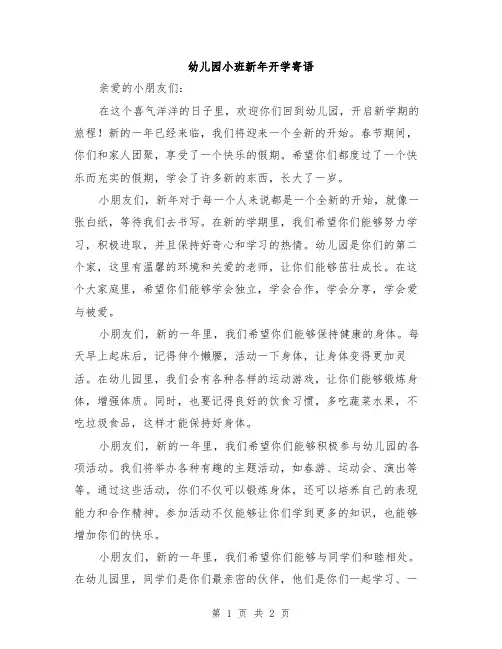 幼儿园小班新年开学寄语

亲爱的小朋友们：

在这个喜气洋洋的日子里，欢迎你们回到幼儿园，开启新学期的旅程！新的一年已经来临，我们将迎来一个全新的开始。春节期间，你们和家人团聚，享受了一个快乐的假期。希望你们都度过了一个快乐而充实的假期，学会了许多新的东西，长大了一岁。

小朋友们，新年对于每一个人来说都是一个全新的开始，就像一张白纸，等待我们去书写。在新的学期里，我们希望你们能够努力学习，积极进取，并且保持好奇心和学习的热情。幼儿园是你们的第二个家，这里有温馨的环境和关爱的老师，让你们能够茁壮成长。在这个大家庭里，希望你们能够学会独立，学会合作，学会分享，学会爱与被爱。

小朋友们，新的一年里，我们希望你们能够保持健康的身体。每天早上起床后，记得伸个懒腰，活动一下身体，让身体变得更加灵活。在幼儿园里，我们会有各种各样的运动游戏，让你们能够锻炼身体，增强体质。同时，也要记得良好的饮食习惯，多吃蔬菜水果，不吃垃圾食品，这样才能保持好身体。

小朋友们，新的一年里，我们希望你们能够积极参与幼儿园的各项活动。我们将举办各种有趣的主题活动，如春游、运动会、演出等等。通过这些活动，你们不仅可以锻炼身体，还可以培养自己的表现能力和合作精神。参加活动不仅能够让你们学到更多的知识，也能够增加你们的快乐。

小朋友们，新的一年里，我们希望你们能够与同学们和睦相处。在幼儿园里，同学们是你们最亲密的伙伴，他们是你们一起学习、一

第 1 页 共 2 页